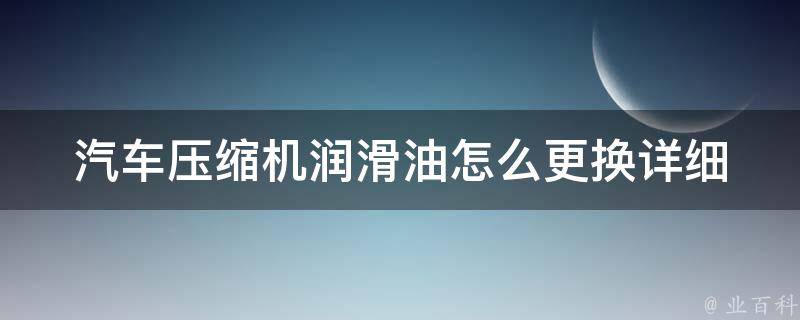 汽车压缩机润滑油怎么更换详细

@ 业百科